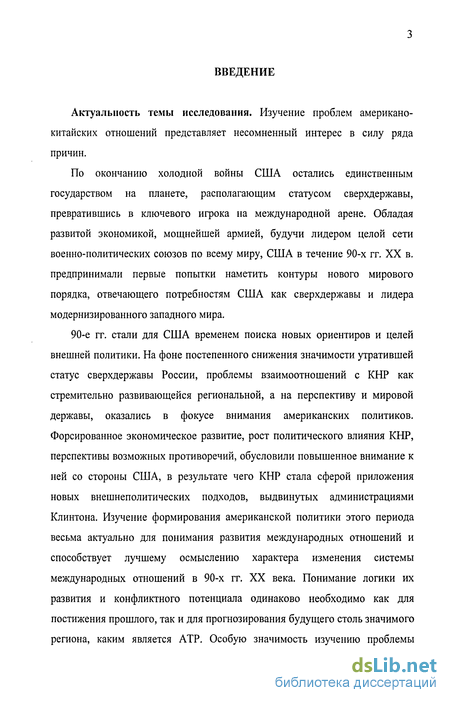 3

ВВЕДЕНИЕ

Актуальность темы исследования. Изучение проблем американо-китайских отношений представляет несомненный интерес в силу ряда причин.

По окончанию холодной войны США остались единственным государством на планете, располагающим статусом сверхдержавы, превратившись в ключевого игрока на международной арене. Обладая развитой экономикой, мощнейшей армией, будучи лидером целой сети военно-политических союзов по всему миру, США в течение 90-х гг. XX в. предпринимали первые попытки наметить контуры нового мирового порядка, отвечающего потребностям США как сверхдержавы и лидера модернизированного западного мира.

90-е гг. стали для США временем поиска новых ориентиров и целей внешней политики. На фоне постепенного снижения значимости утратившей статус сверхдержавы России, проблемы взаимоотношений с КНР как стремительно развивающейся региональной, а на перспективу и мировой державы, оказались в фокусе внимания американских политиков. Форсированное экономическое развитие, рост политического влияния КНР, перспективы возможных противоречий, обусловили повышенное внимание к ней со стороны США, в результате чего КНР стала сферой приложения новых внешнеполитических подходов, выдвинутых администрациями Клинтона. Изучение формирования американской политики этого периода весьма актуально для понимания развития международных отношений и способствует лучшему осмыслению характера изменения системы международных отношений в 90-х гг. XX века. Понимание логики их развития и конфликтного потенциала одинаково необходимо как для постижения прошлого, так и для прогнозирования будущего столь значимого региона, каким является АТР. Особую значимость изучению проблемы

dsLib.net
библиотека диссертаций